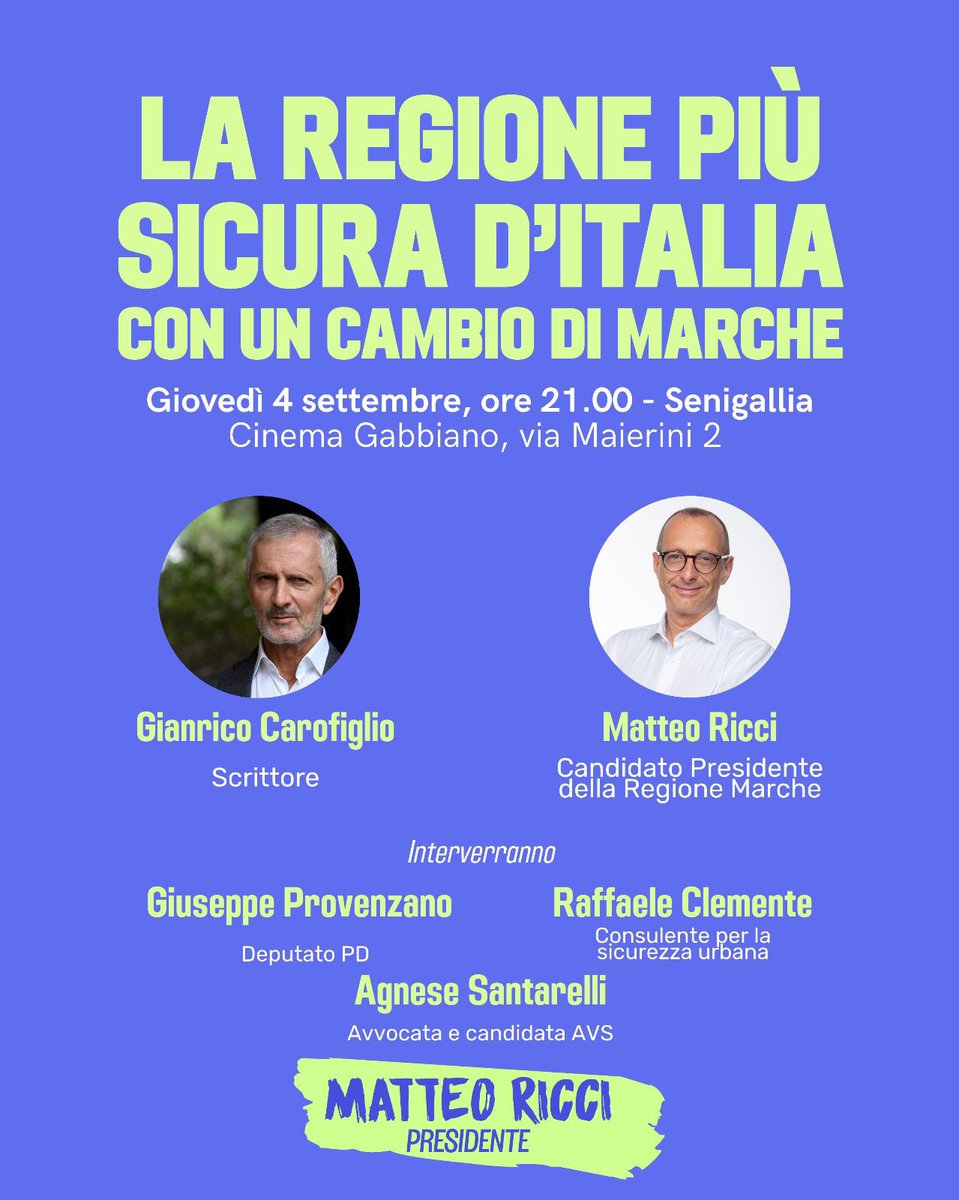 LA REGIONE PIÙ SICURA D'ITALIA
CON UN CAMBIO DI MARCHE

Giovedì 4 settembre, ore 21.00 - Senigallia
Cinema Gabbiano, via Maierini 2

Gianrico Carofiglio
Scrittore

Matteo Ricci
Candidato Presidente della Regione Marche

Interverranno

Giuseppe Provenzano
Deputato PD

Raffaele Clemente
Consulente per la sicurezza urbana

Agnese Santarelli
Avvocata e candidata AVS

MATTEO RICCI
PRESIDENTE